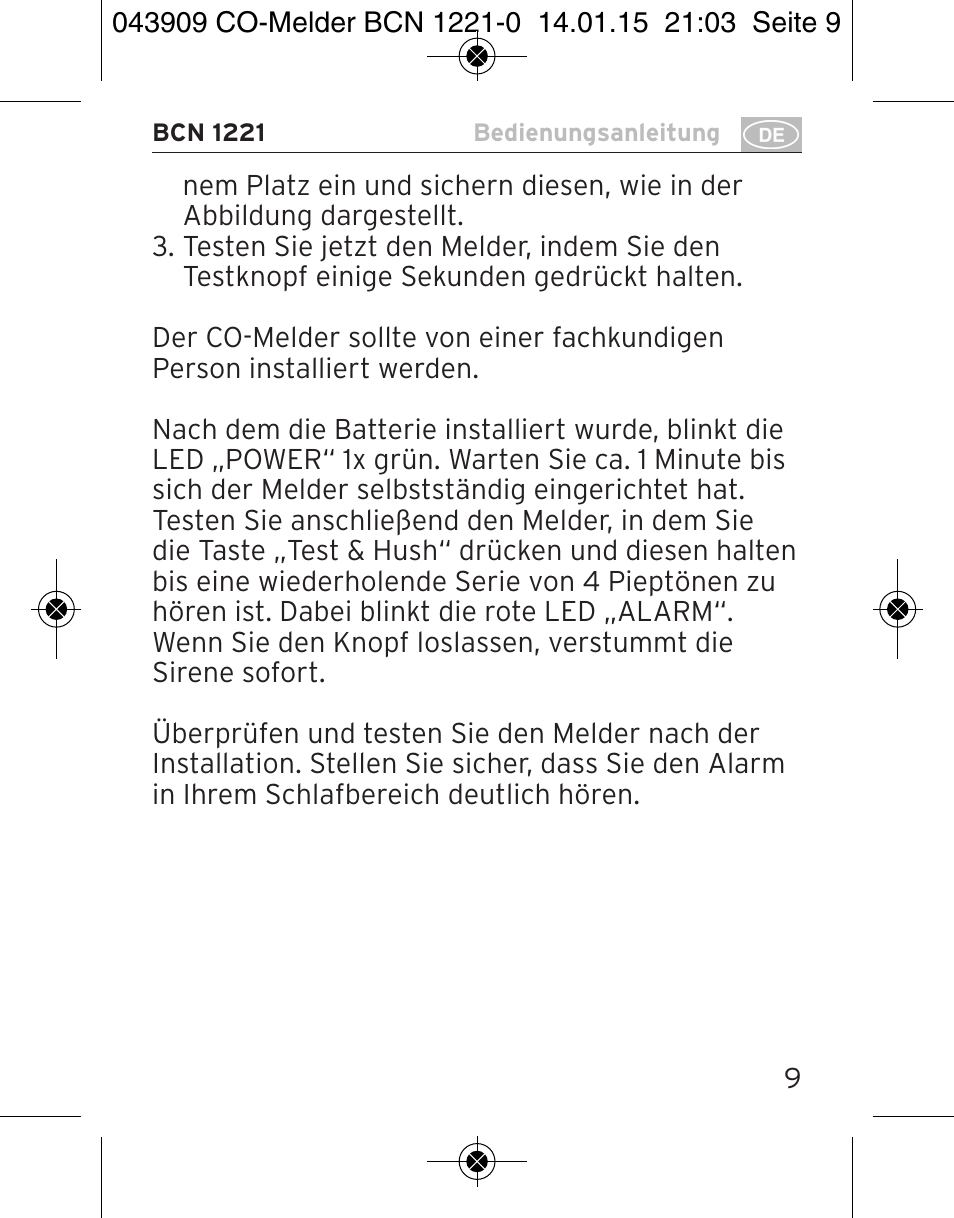 043909 CO-Melder BCN 1221-0 14.01.15 21:03 Seite 9

BCN 1221 Bedienungsanleitung DE

nem Platz ein und sichern diesen, wie in der Abbildung dargestellt.
3. Testen Sie jetzt den Melder, indem Sie den Testknopf einige Sekunden gedrückt halten.

Der CO-Melder sollte von einer fachkundigen Person installiert werden.

Nach dem die Batterie installiert wurde, blinkt die LED „POWER“ 1x grün. Warten Sie ca. 1 Minute bis sich der Melder selbstständig eingerichtet hat. Testen Sie anschließend den Melder, in dem Sie die Taste „Test & Hush“ drücken und diesen halten bis eine wiederholende Serie von 4 Pieptönen zu hören ist. Dabei blinkt die rote LED „ALARM“. Wenn Sie den Knopf loslassen, verstummt die Sirene sofort.

Überprüfen und testen Sie den Melder nach der Installation. Stellen Sie sicher, dass Sie den Alarm in Ihrem Schlafbereich deutlich hören.

9